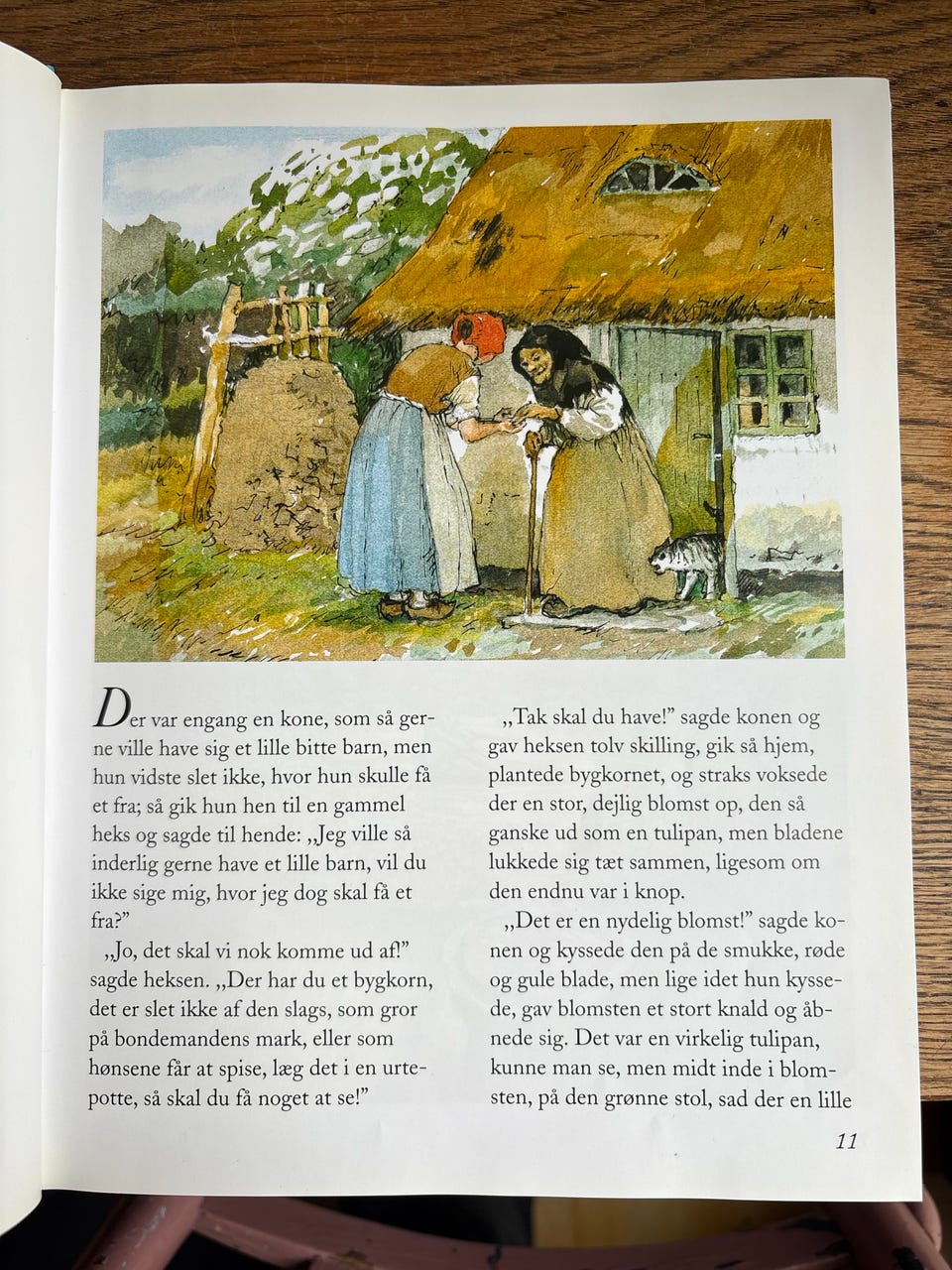 Der var engang en kone, som så gerne ville have sig et lille bitte barn, men hun vidste slet ikke, hvor hun skulle få et fra; så gik hun hen til en gammel heks og sagde til hende: „Jeg ville så inderlig gerne have et lille barn, vil du ikke sige mig, hvor jeg dog skal få et fra?"

„Jo, det skal vi nok komme ud af!" sagde heksen. „Der har du et bygkorn, det er slet ikke af den slags, som gror på bondemandens mark, eller som hønsene får at spise, læg det i en urtepotte, så skal du få noget at se!"

„Tak skal du have!" sagde konen og gav heksen tolv skilling, gik så hjem, plantede bygkornet, og straks voksede der en stor, dejlig blomst op, den så ganske ud som en tulipan, men bladene lukkede sig tæt sammen, ligesom om den endnu var i knop.

„Det er en nydelig blomst!" sagde konen og kyssede den på de smukke, røde og gule blade, men lige idet hun kyssede, gav blomsten et stort knald og åbnede sig. Det var en virkelig tulipan, kunne man se, men midt inde i blomsten, på den grønne stol, sad der en lille

11